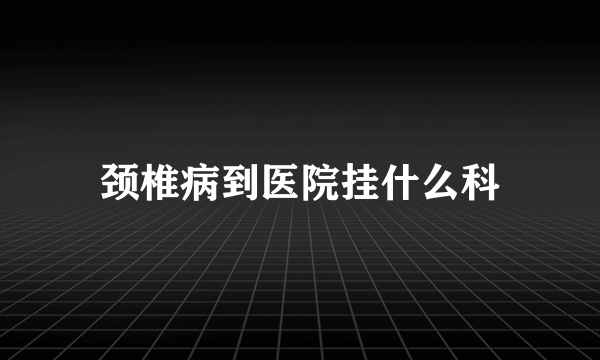 颈椎病到医院挂什么科